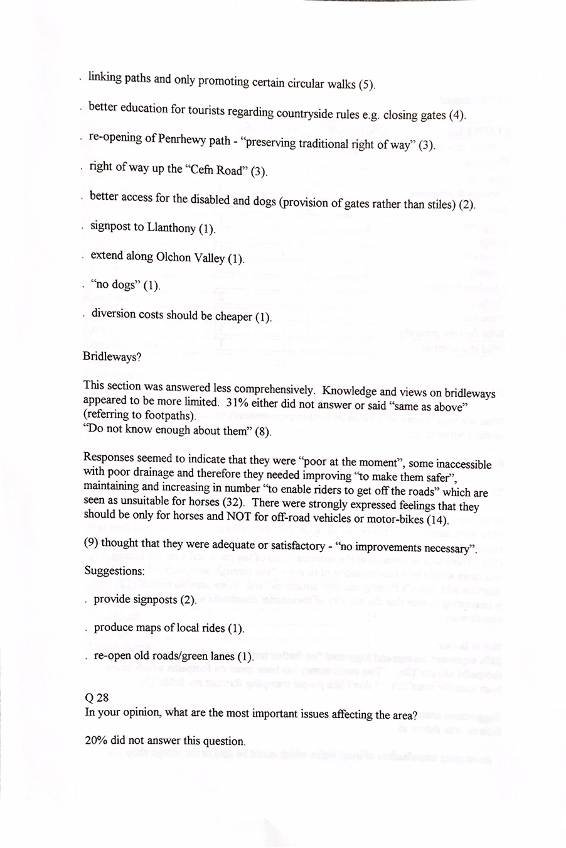 . linking paths and only promoting certain circular walks (5).

. better education for tourists regarding countryside rules e.g. closing gates (4).

. re-opening of Penrhewy path - "preserving traditional right of way" (3).

. right of way up the "Cefn Road" (3).

. better access for the disabled and dogs (provision of gates rather than stiles) (2).

. signpost to Llanthony (1).

. extend along Olchon Valley (1).

. "no dogs" (1).

. diversion costs should be cheaper (1).

Bridleways?

This section was answered less comprehensively. Knowledge and views on bridleways appeared to be more limited. 31% either did not answer or said "same as above" (referring to footpaths).
"Do not know enough about them" (8).

Responses seemed to indicate that they were "poor at the moment", some inaccessible with poor drainage and therefore they needed improving "to make them safer", maintaining and increasing in number "to enable riders to get off the roads" which are seen as unsuitable for horses (32). There were strongly expressed feelings that they should be only for horses and NOT for off-road vehicles or motor-bikes (14).

(9) thought that they were adequate or satisfactory - "no improvements necessary".

Suggestions:

. provide signposts (2).

. produce maps of local rides (1).

. re-open old roads/green lanes (1).

Q 28
In your opinion, what are the most important issues affecting the area?

20% did not answer this question.